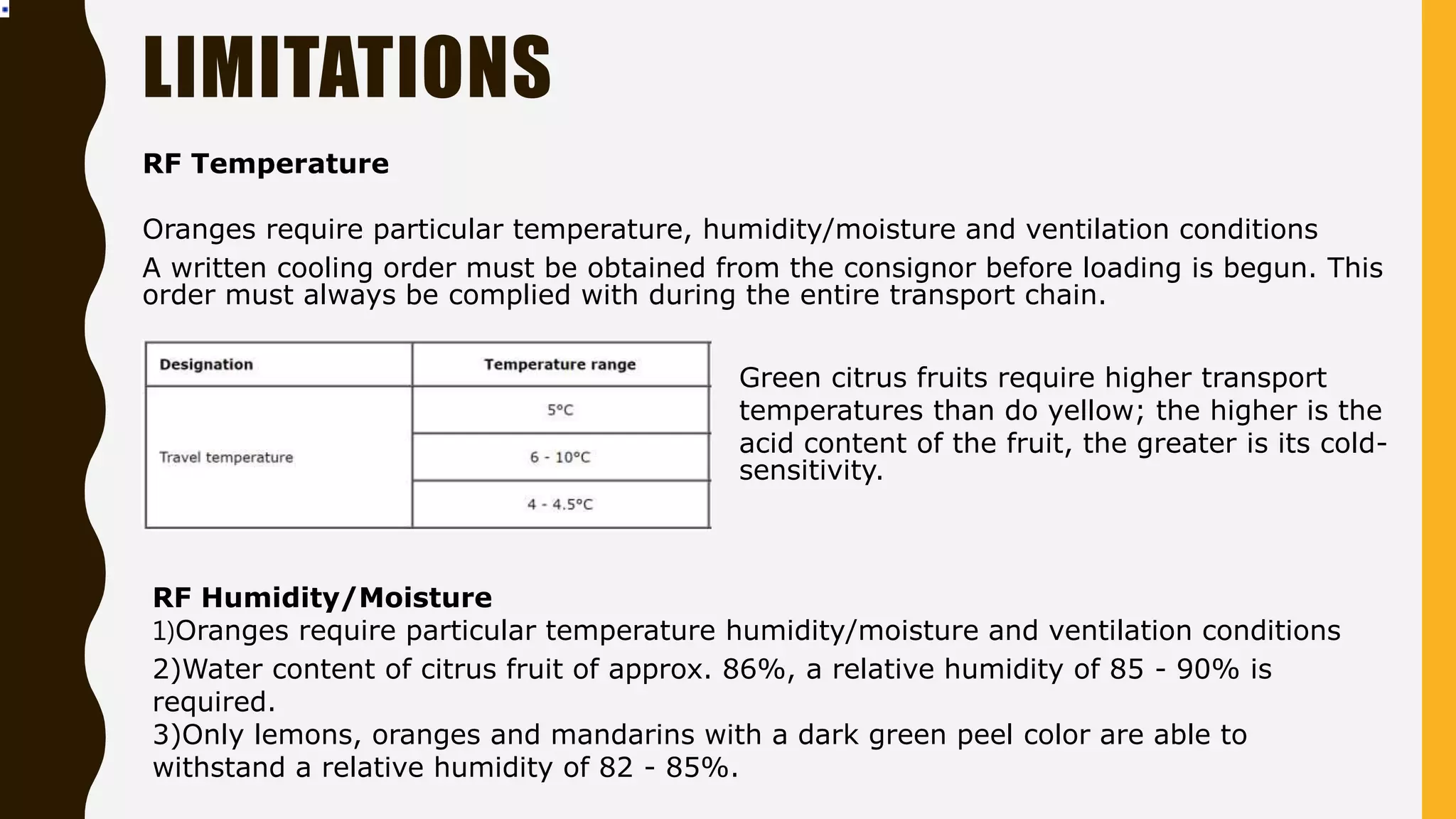 LIMITATIONS

RF Temperature

Oranges require particular temperature, humidity/moisture and ventilation conditions
A written cooling order must be obtained from the consignor before loading is begun. This order must always be complied with during the entire transport chain.

| Designation | Temperature range |
|---|---|
| Travel temperature | 5°C |
| | 6 - 10°C |
| | 4 - 4.5°C |

Green citrus fruits require higher transport temperatures than do yellow; the higher is the acid content of the fruit, the greater is its cold-sensitivity.

RF Humidity/Moisture
1)Oranges require particular temperature humidity/moisture and ventilation conditions
2)Water content of citrus fruit of approx. 86%, a relative humidity of 85 - 90% is required.
3)Only lemons, oranges and mandarins with a dark green peel color are able to withstand a relative humidity of 82 - 85%.